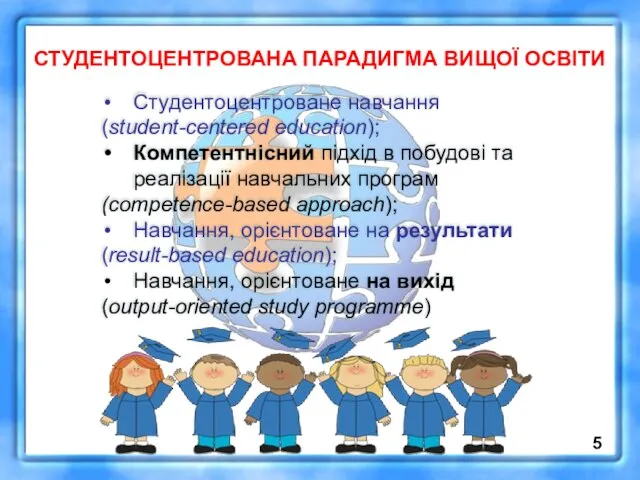 СТУДЕНТОЦЕНТРОВАНА ПАРАДИГМА ВИЩОЇ ОСВІТИ

• Студентоцентроване навчання (student-centered education);
• Компетентнісний підхід в побудові та реалізації навчальних програм (competence-based approach);
• Навчання, орієнтоване на результати (result-based education);
• Навчання, орієнтоване на вихід (output-oriented study programme)

5